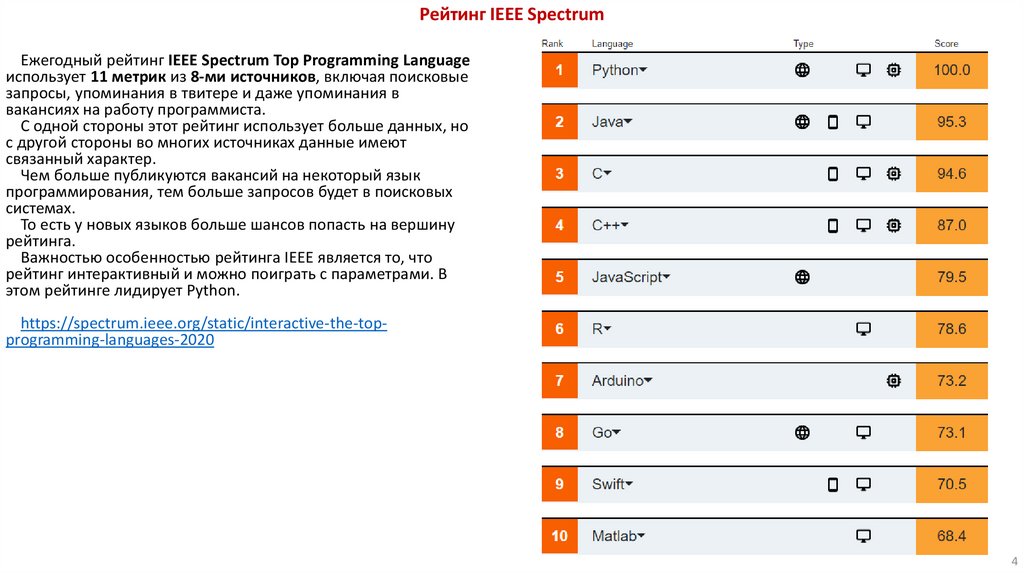 Рейтинг IEEE Spectrum

Ежегодный рейтинг IEEE Spectrum Top Programming Language использует 11 метрик из 8-ми источников, включая поисковые запросы, упоминания в твитере и даже упоминания в вакансиях на работу программиста.

С одной стороны этот рейтинг использует больше данных, но с другой стороны во многих источниках данные имеют связанный характер.

Чем больше публикуются вакансий на некоторый язык программирования, тем больше запросов будет в поисковых системах.

То есть у новых языков больше шансов попасть на вершину рейтинга.

Важностью особенностью рейтинга IEEE является то, что рейтинг интерактивный и можно поиграть с параметрами. В этом рейтинге лидирует Python.

https://spectrum.ieee.org/static/interactive-the-top-programming-languages-2020

| Rank | Language | Type | Score |
|---|---|---|---|
| 1 | Python | | 100.0 |
| 2 | Java | | 95.3 |
| 3 | C | | 94.6 |
| 4 | C++ | | 87.0 |
| 5 | JavaScript | | 79.5 |
| 6 | R | | 78.6 |
| 7 | Arduino | | 73.2 |
| 8 | Go | | 73.1 |
| 9 | Swift | | 70.5 |
| 10 | Matlab | | 68.4 |

4